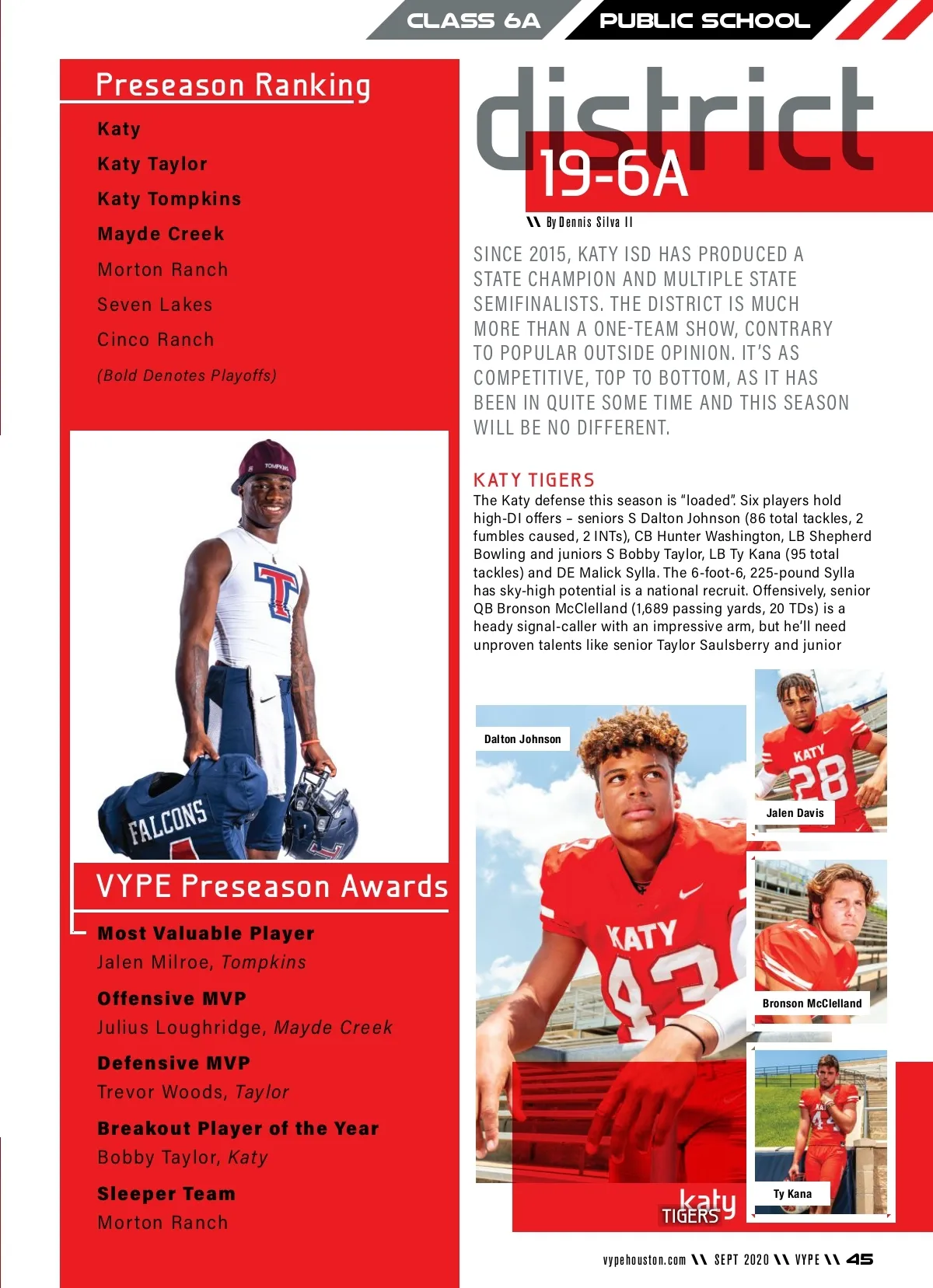 CLASS 6A PUBLIC SCHOOL

Preseason Ranking

Katy

Katy Taylor

Katy Tompkins

Mayde Creek

Morton Ranch

Seven Lakes

Cinco Ranch

(Bold Denotes Playoffs)

VYPE Preseason Awards

Most Valuable Player

Jalen Milroe, Tompkins

Offensive MVP

Julius Loughridge, Mayde Creek

Defensive MVP

Trevor Woods, Taylor

Breakout Player of the Year

Bobby Taylor, Katy

Sleeper Team

Morton Ranch

district

19-6A

\\ By Dennis Silva II

SINCE 2015, KATY ISD HAS PRODUCED A STATE CHAMPION AND MULTIPLE STATE SEMIFINALISTS. THE DISTRICT IS MUCH MORE THAN A ONE-TEAM SHOW, CONTRARY TO POPULAR OUTSIDE OPINION. IT'S AS COMPETITIVE, TOP TO BOTTOM, AS IT HAS BEEN IN QUITE SOME TIME AND THIS SEASON WILL BE NO DIFFERENT.

KATY TIGERS

The Katy defense this season is "loaded". Six players hold high-DI offers – seniors S Dalton Johnson (86 total tackles, 2 fumbles caused, 2 INTs), CB Hunter Washington, LB Shepherd Bowling and juniors S Bobby Taylor, LB Ty Kana (95 total tackles) and DE Malick Sylla. The 6-foot-6, 225-pound Sylla has sky-high potential is a national recruit. Offensively, senior QB Bronson McClelland (1,689 passing yards, 20 TDs) is a heady signal-caller with an impressive arm, but he'll need unproven talents like senior Taylor Saulsberry and junior

Dalton Johnson

Jalen Davis

Bronson McClelland

Ty Kana

katy TIGERS

vypehouston.com \\ SEPT 2020 \\ VYPE \\ 45